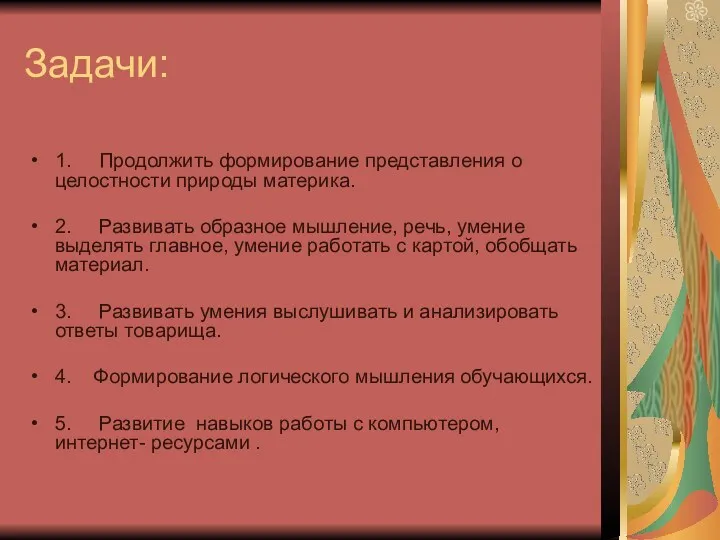 Задачи:

• 1. Продолжить формирование представления о целостности природы материка.

• 2. Развивать образное мышление, речь, умение выделять главное, умение работать с картой, обобщать материал.

• 3. Развивать умения выслушивать и анализировать ответы товарища.

• 4. Формирование логического мышления обучающихся.

• 5. Развитие навыков работы с компьютером, интернет- ресурсами .